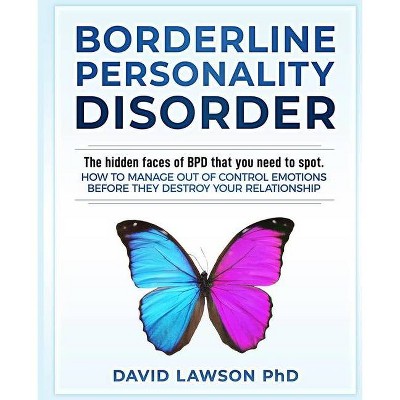 BORDERLINE PERSONALITY DISORDER

The hidden faces of BPD that you need to spot.
HOW TO MANAGE OUT OF CONTROL EMOTIONS BEFORE THEY DESTROY YOUR RELATIONSHIP

DAVID LAWSON PhD